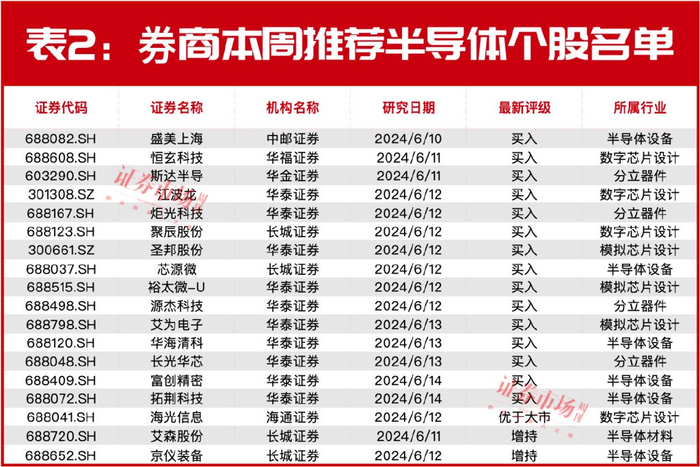 表2：券商本周推荐半导体个股名单

| 证券代码 | 证券名称 | 机构名称 | 研究日期 | 最新评级 | 所属行业 |
|---|---|---|---|---|---|
| 688082.SH | 盛美上海 | 中邮证券 | 2024/6/10 | 买入 | 半导体设备 |
| 688608.SH | 恒玄科技 | 华福证券 | 2024/6/11 | 买入 | 数字芯片设计 |
| 603290.SH | 斯达半导 | 华金证券 | 2024/6/11 | 买入 | 分立器件 |
| 301308.SZ | 江波龙 | 华泰证券 | 2024/6/12 | 买入 | 数字芯片设计 |
| 688167.SH | 炬光科技 | 华泰证券 | 2024/6/12 | 买入 | 分立器件 |
| 688123.SH | 聚辰股份 | 长城证券 | 2024/6/12 | 买入 | 数字芯片设计 |
| 300661.SZ | 圣邦股份 | 华泰证券 | 2024/6/12 | 买入 | 模拟芯片设计 |
| 688037.SH | 芯源微 | 长城证券 | 2024/6/12 | 买入 | 半导体设备 |
| 688515.SH | 裕太微-U | 华泰证券 | 2024/6/12 | 买入 | 模拟芯片设计 |
| 688498.SH | 源杰科技 | 华泰证券 | 2024/6/12 | 买入 | 分立器件 |
| 688798.SH | 艾为电子 | 华泰证券 | 2024/6/13 | 买入 | 模拟芯片设计 |
| 688120.SH | 华海清科 | 华泰证券 | 2024/6/13 | 买入 | 半导体设备 |
| 688048.SH | 长光华芯 | 华泰证券 | 2024/6/13 | 买入 | 分立器件 |
| 688409.SH | 富创精密 | 华泰证券 | 2024/6/14 | 买入 | 半导体设备 |
| 688072.SH | 拓荆科技 | 华泰证券 | 2024/6/14 | 买入 | 半导体设备 |
| 688041.SH | 海光信息 | 海通证券 | 2024/6/12 | 优于大市 | 数字芯片设计 |
| 688720.SH | 艾森股份 | 长城证券 | 2024/6/11 | 增持 | 半导体材料 |
| 688652.SH | 京仪装备 | 长城证券 | 2024/6/12 | 增持 | 半导体设备 |

证券市场
证券市场